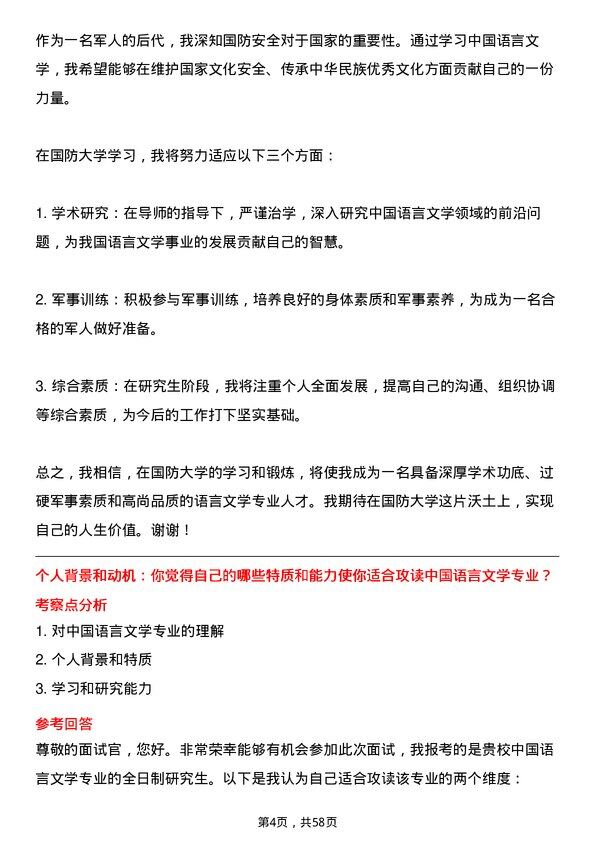 作为一名军人的后代，我深知国防安全对于国家的重要性。通过学习中国语言文学，我希望能够在维护国家文化安全、传承中华民族优秀文化方面贡献自己的一份力量。

在国防大学学习，我将努力适应以下三个方面：

1. 学术研究：在导师的指导下，严谨治学，深入研究中国语言文学领域的前沿问题，为我国语言文学事业的发展贡献自己的智慧。

2. 军事训练：积极参与军事训练，培养良好的身体素质和军事素养，为成为一名合格的军人做好准备。

3. 综合素质：在研究生阶段，我将注重个人全面发展，提高自己的沟通、组织协调等综合素质，为今后的工作打下坚实基础。

总之，我相信，在国防大学的学习和锻炼，将使我成为一名具备深厚学术功底、过硬军事素质和高尚品质的语言文学专业人才。我期待在国防大学这片沃土上，实现自己的人生价值。谢谢！

个人背景和动机：你觉得自己的哪些特质和能力使你适合攻读中国语言文学专业？

考察点分析

1. 对中国语言文学专业的理解
2. 个人背景和特质
3. 学习和研究能力

参考回答

尊敬的面试官，您好。非常荣幸能够有机会参加此次面试，我报考的是贵校中国语言文学专业的全日制研究生。以下是我认为自己适合攻读该专业的两个维度：

第4页，共58页